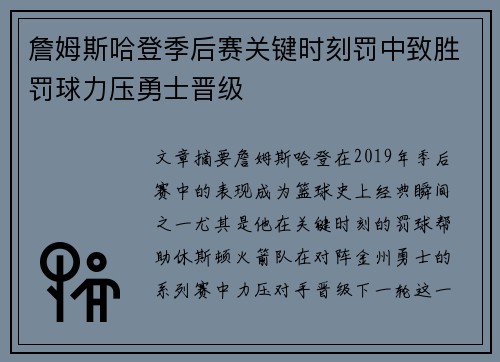 詹姆斯哈登季后赛关键时刻罚中致胜罚球力压勇士晋级

文章摘要詹姆斯哈登在2019年季后赛中的表现成为篮球史上经典瞬间之一尤其是他在关键时刻的罚球帮助休斯顿火箭队在对阵金州勇士的系列赛中力压对手晋级下一轮这一